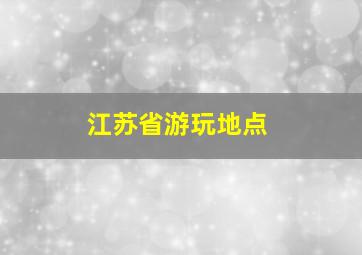 江苏省游玩地点